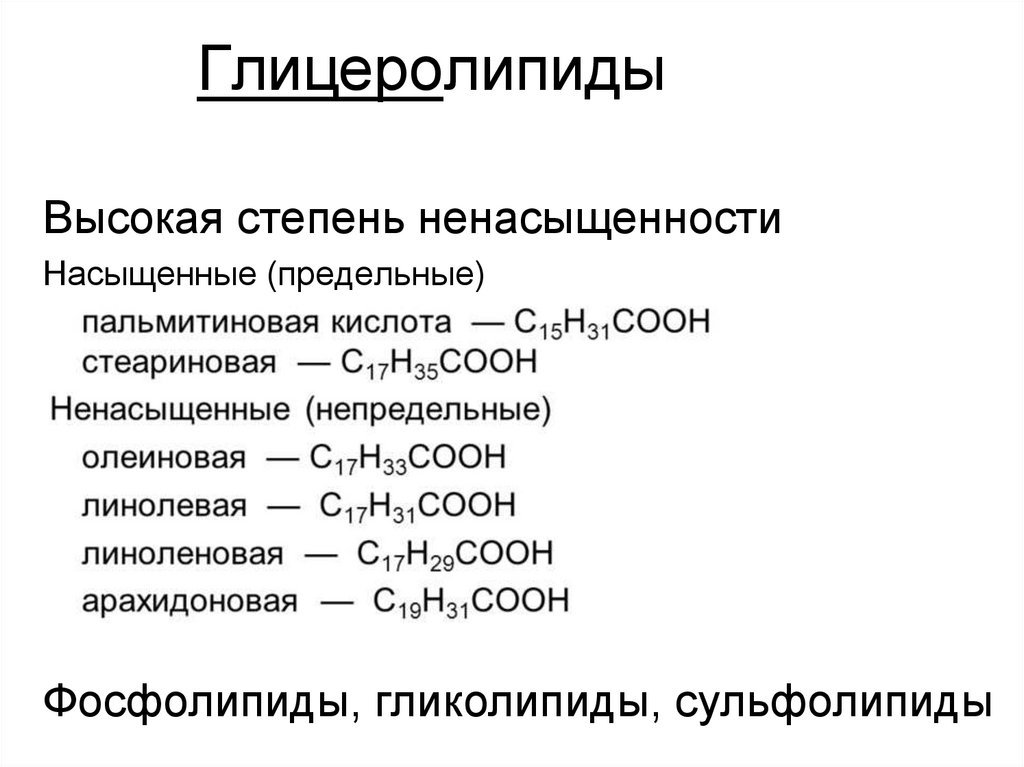 Глицеролипиды

Высокая степень ненасыщенности

Насыщенные (предельные)

пальмитиновая кислота — $C_{15}H_{31}COOH$
стеариновая — $C_{17}H_{35}COOH$

Ненасыщенные (непредельные)

олеиновая — $C_{17}H_{33}COOH$
линолевая — $C_{17}H_{31}COOH$
линоленовая — $C_{17}H_{29}COOH$
арахидоновая — $C_{19}H_{31}COOH$

Фосфолипиды, гликолипиды, сульфолипиды